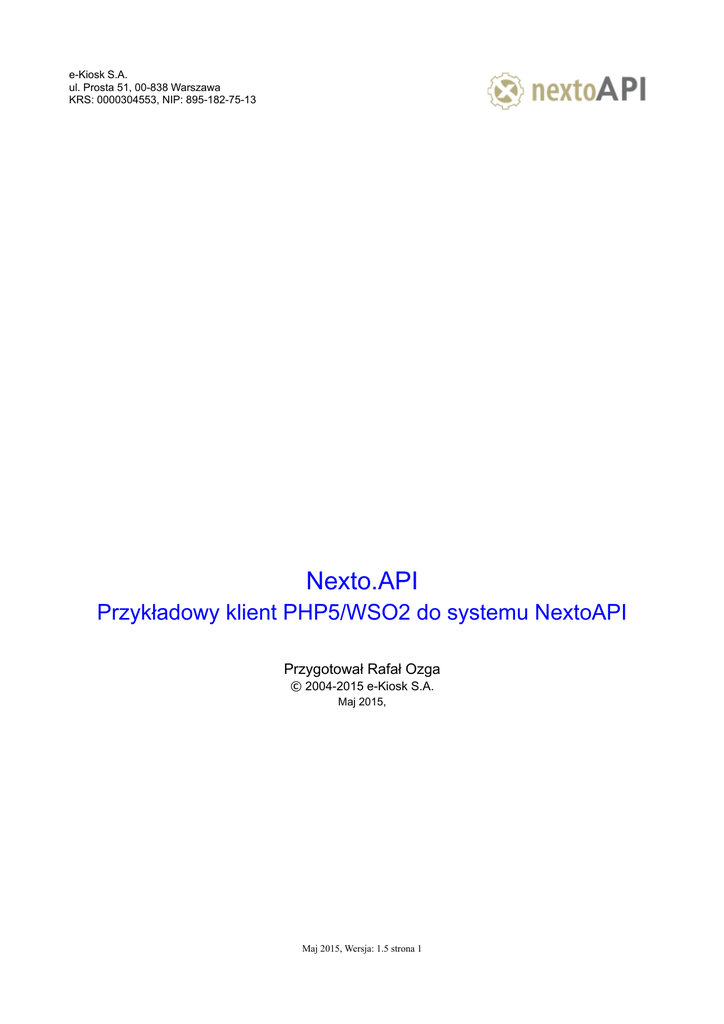 e-Kiosk S.A.
ul. Prosta 51, 00-838 Warszawa
KRS: 0000304553, NIP: 895-182-75-13

nextoAPI

Nexto.API

Przykładowy klient PHP5/WSO2 do systemu NextoAPI

Przygotował Rafał Ozga
© 2004-2015 e-Kiosk S.A.
Maj 2015,

Maj 2015, Wersja: 1.5 strona 1